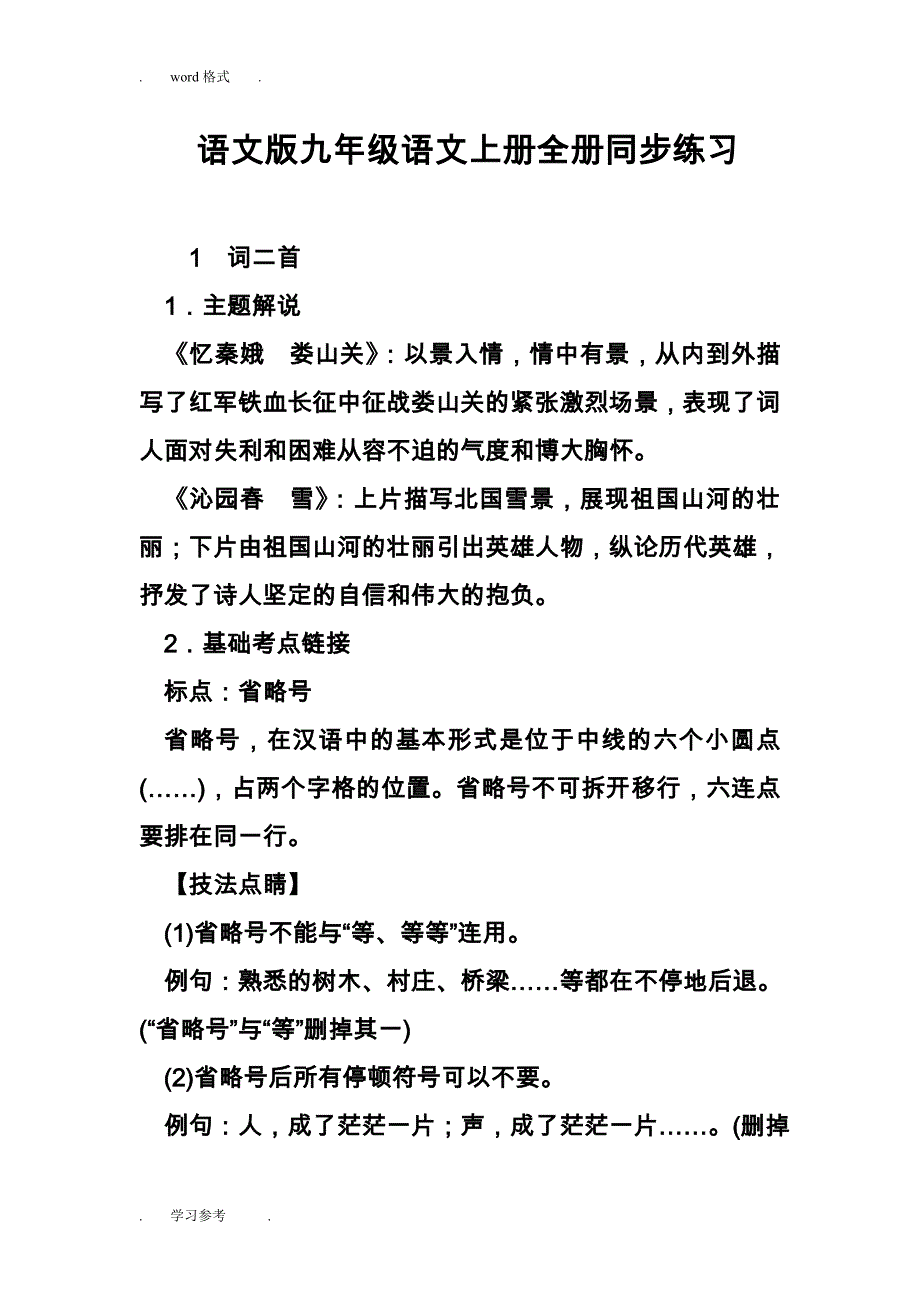 . word 格式 .

语文版九年级语文上册全册同步练习

1 词二首

1．主题解说

《忆秦娥 娄山关》：以景入情，情中有景，从内到外描写了红军铁血长征中征战娄山关的紧张激烈场景，表现了词人面对失利和困难从容不迫的气度和博大胸怀。

《沁园春 雪》：上片描写北国雪景，展现祖国山河的壮丽；下片由祖国山河的壮丽引出英雄人物，纵论历代英雄，抒发了诗人坚定的自信和伟大的抱负。

2．基础考点链接

标点：省略号

省略号，在汉语中的基本形式是位于中线的六个小圆点(……)，占两个字格的位置。省略号不可拆开移行，六连点要排在同一行。

【技法点睛】

(1)省略号不能与“等、等等”连用。

例句：熟悉的树木、村庄、桥梁……等都在不停地后退。(“省略号”与“等”删掉其一)

(2)省略号后所有停顿符号可以不要。

例句：人，成了茫茫一片；声，成了茫茫一片……。(删掉

. 学习参考 .